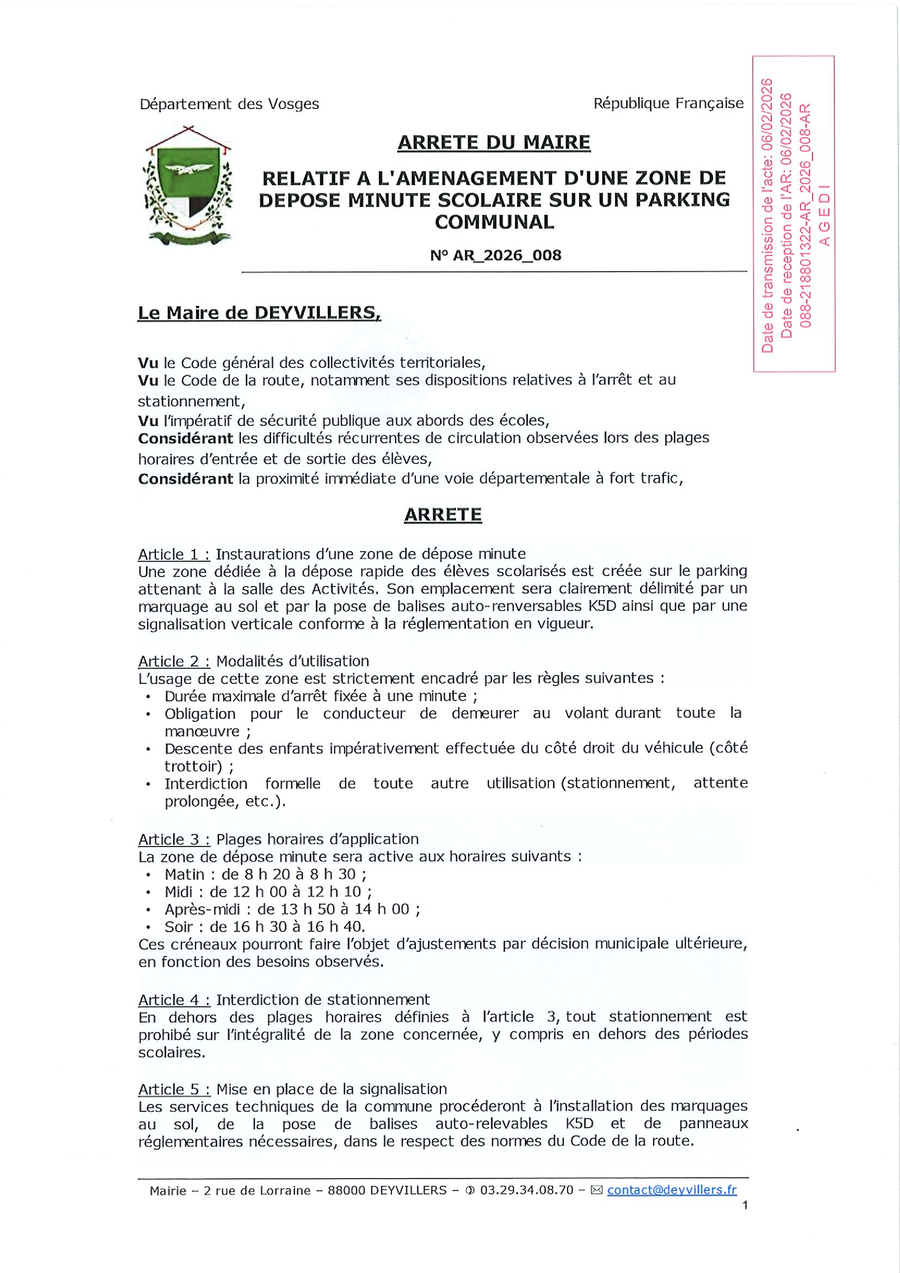 Département des Vosges

République Française

Date de transmission de l'acte: 06/02/2026
Date de reception de l'AR: 06/02/2026
088-218801322-AR_2026_008-AR
A G E D I

ARRETE DU MAIRE

RELATIF A L'AMENAGEMENT D'UNE ZONE DE DEPOSE MINUTE SCOLAIRE SUR UN PARKING COMMUNAL

N° AR_2026_008

Le Maire de DEYVILLERS,

Vu le Code général des collectivités territoriales,
Vu le Code de la route, notamment ses dispositions relatives à l'arrêt et au stationnement,
Vu l'impératif de sécurité publique aux abords des écoles,
Considérant les difficultés récurrentes de circulation observées lors des plages horaires d'entrée et de sortie des élèves,
Considérant la proximité immédiate d'une voie départementale à fort trafic,

ARRETE

Article 1 : Instaurations d'une zone de dépose minute
Une zone dédiée à la dépose rapide des élèves scolarisés est créée sur le parking attenant à la salle des Activités. Son emplacement sera clairement délimité par un marquage au sol et par la pose de balises auto-renversables K5D ainsi que par une signalisation verticale conforme à la réglementation en vigueur.

Article 2 : Modalités d'utilisation
L'usage de cette zone est strictement encadré par les règles suivantes :
• Durée maximale d'arrêt fixée à une minute ;
• Obligation pour le conducteur de demeurer au volant durant toute la manœuvre ;
• Descente des enfants impérativement effectuée du côté droit du véhicule (côté trottoir) ;
• Interdiction formelle de toute autre utilisation (stationnement, attente prolongée, etc.).

Article 3 : Plages horaires d'application
La zone de dépose minute sera active aux horaires suivants :
• Matin : de 8 h 20 à 8 h 30 ;
• Midi : de 12 h 00 à 12 h 10 ;
• Après-midi : de 13 h 50 à 14 h 00 ;
• Soir : de 16 h 30 à 16 h 40.
Ces créneaux pourront faire l'objet d'ajustements par décision municipale ultérieure, en fonction des besoins observés.

Article 4 : Interdiction de stationnement
En dehors des plages horaires définies à l'article 3, tout stationnement est prohibé sur l'intégralité de la zone concernée, y compris en dehors des périodes scolaires.

Article 5 : Mise en place de la signalisation
Les services techniques de la commune procéderont à l'installation des marquages au sol, de la pose de balises auto-relevables K5D et de panneaux réglementaires nécessaires, dans le respect des normes du Code de la route.

Mairie – 2 rue de Lorraine – 88000 DEYVILLERS – ✆ 03.29.34.08.70 – ✉ contact@deyvillers.fr

1